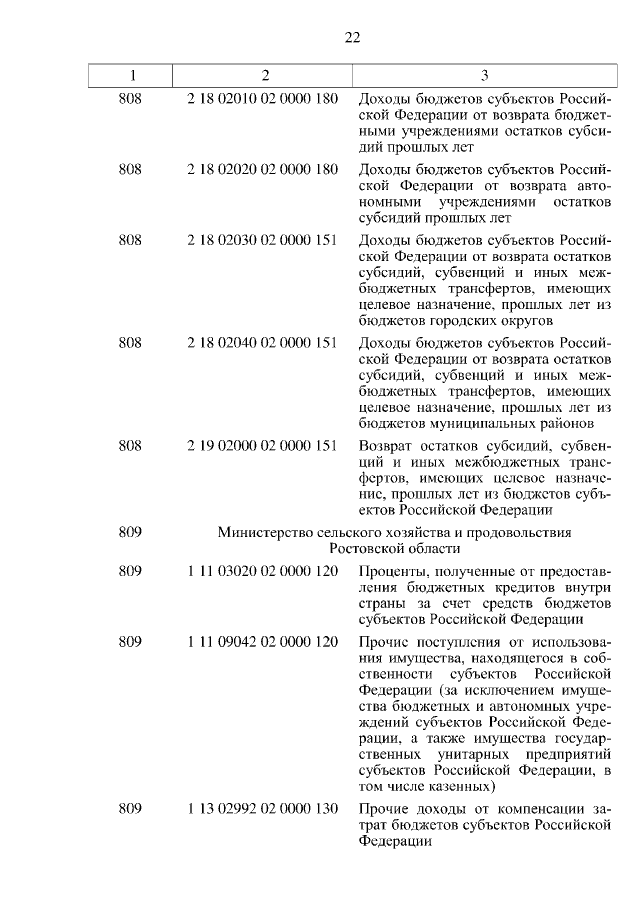 22

| 1 | 2 | 3 |
|---|---|---|
| 808 | 2 18 02010 02 0000 180 | Доходы бюджетов субъектов Российской Федерации от возврата бюджетными учреждениями остатков субсидий прошлых лет |
| 808 | 2 18 02020 02 0000 180 | Доходы бюджетов субъектов Российской Федерации от возврата автономными учреждениями остатков субсидий прошлых лет |
| 808 | 2 18 02030 02 0000 151 | Доходы бюджетов субъектов Российской Федерации от возврата остатков субсидий, субвенций и иных межбюджетных трансфертов, имеющих целевое назначение, прошлых лет из бюджетов городских округов |
| 808 | 2 18 02040 02 0000 151 | Доходы бюджетов субъектов Российской Федерации от возврата остатков субсидий, субвенций и иных межбюджетных трансфертов, имеющих целевое назначение, прошлых лет из бюджетов муниципальных районов |
| 808 | 2 19 02000 02 0000 151 | Возврат остатков субсидий, субвенций и иных межбюджетных трансфертов, имеющих целевое назначение, прошлых лет из бюджетов субъектов Российской Федерации |
| 809 | Министерство сельского хозяйства и продовольствия Ростовской области | |
| 809 | 1 11 03020 02 0000 120 | Проценты, полученные от предоставления бюджетных кредитов внутри страны за счет средств бюджетов субъектов Российской Федерации |
| 809 | 1 11 09042 02 0000 120 | Прочие поступления от использования имущества, находящегося в собственности субъектов Российской Федерации (за исключением имущества бюджетных и автономных учреждений субъектов Российской Федерации, а также имущества государственных унитарных предприятий субъектов Российской Федерации, в том числе казенных) |
| 809 | 1 13 02992 02 0000 130 | Прочие доходы от компенсации затрат бюджетов субъектов Российской Федерации |